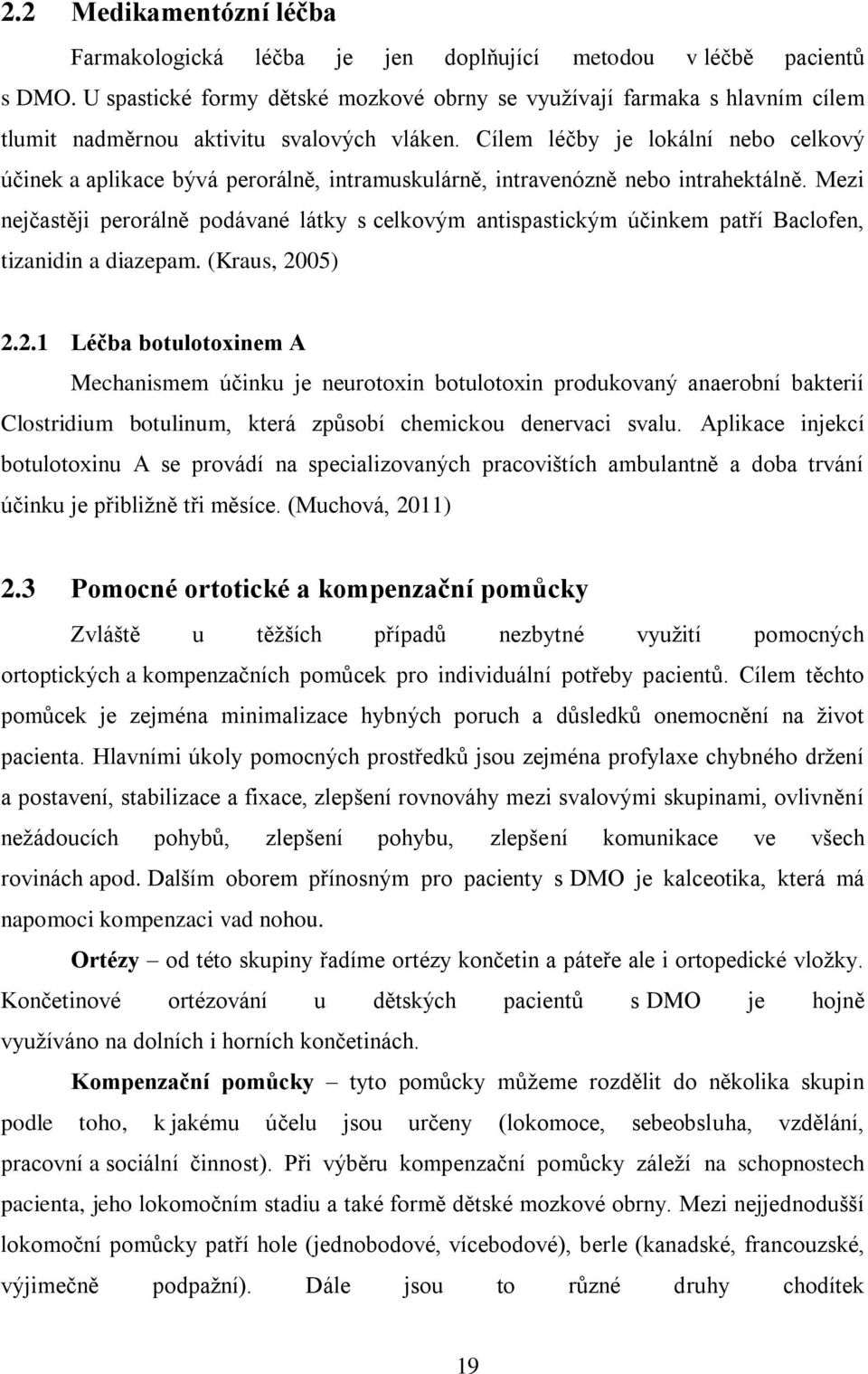 2.2 Medikamentózní léčba

Farmakologická léčba je jen doplňující metodou v léčbě pacientů s DMO. U spastické formy dětské mozkové obrny se využívají farmaka s hlavním cílem tlumit nadměrnou aktivitu svalových vláken. Cílem léčby je lokální nebo celkový účinek a aplikace bývá perorálně, intramuskulárně, intravenózně nebo intrahektálně. Mezi nejčastěji perorálně podávané látky s celkovým antispastickým účinkem patří Baclofen, tizanidin a diazepam. (Kraus, 2005)

2.2.1 Léčba botulotoxinem A

Mechanismem účinku je neurotoxin botulotoxin produkovaný anaerobní bakterií Clostridium botulinum, která způsobí chemickou denervaci svalu. Aplikace injekcí botulotoxinu A se provádí na specializovaných pracovištích ambulantně a doba trvání účinku je přibližně tři měsíce. (Muchová, 2011)

2.3 Pomocné ortotické a kompenzační pomůcky

Zvláště u těžších případů nezbytné využití pomocných ortoptických a kompenzačních pomůcek pro individuální potřeby pacientů. Cílem těchto pomůcek je zejména minimalizace hybných poruch a důsledků onemocnění na život pacienta. Hlavními úkoly pomocných prostředků jsou zejména profylaxe chybného držení a postavení, stabilizace a fixace, zlepšení rovnováhy mezi svalovými skupinami, ovlivnění nežádoucích pohybů, zlepšení pohybu, zlepšení komunikace ve všech rovinách apod. Dalším oborem přínosným pro pacienty s DMO je kalceotika, která má napomoci kompenzaci vad nohou.

Ortézy – od této skupiny řadíme ortézy končetin a páteře ale i ortopedické vložky. Končetinové ortézování u dětských pacientů s DMO je hojně využíváno na dolních i horních končetinách.

Kompenzační pomůcky – tyto pomůcky můžeme rozdělit do několika skupin podle toho, k jakému účelu jsou určeny (lokomoce, sebeobsluha, vzdělání, pracovní a sociální činnost). Při výběru kompenzační pomůcky záleží na schopnostech pacienta, jeho lokomočním stadiu a také formě dětské mozkové obrny. Mezi nejjednodušší lokomoční pomůcky patří hole (jednobodové, vícebodové), berle (kanadské, francouzské, výjimečně podpažní). Dále jsou to různé druhy chodítek

19